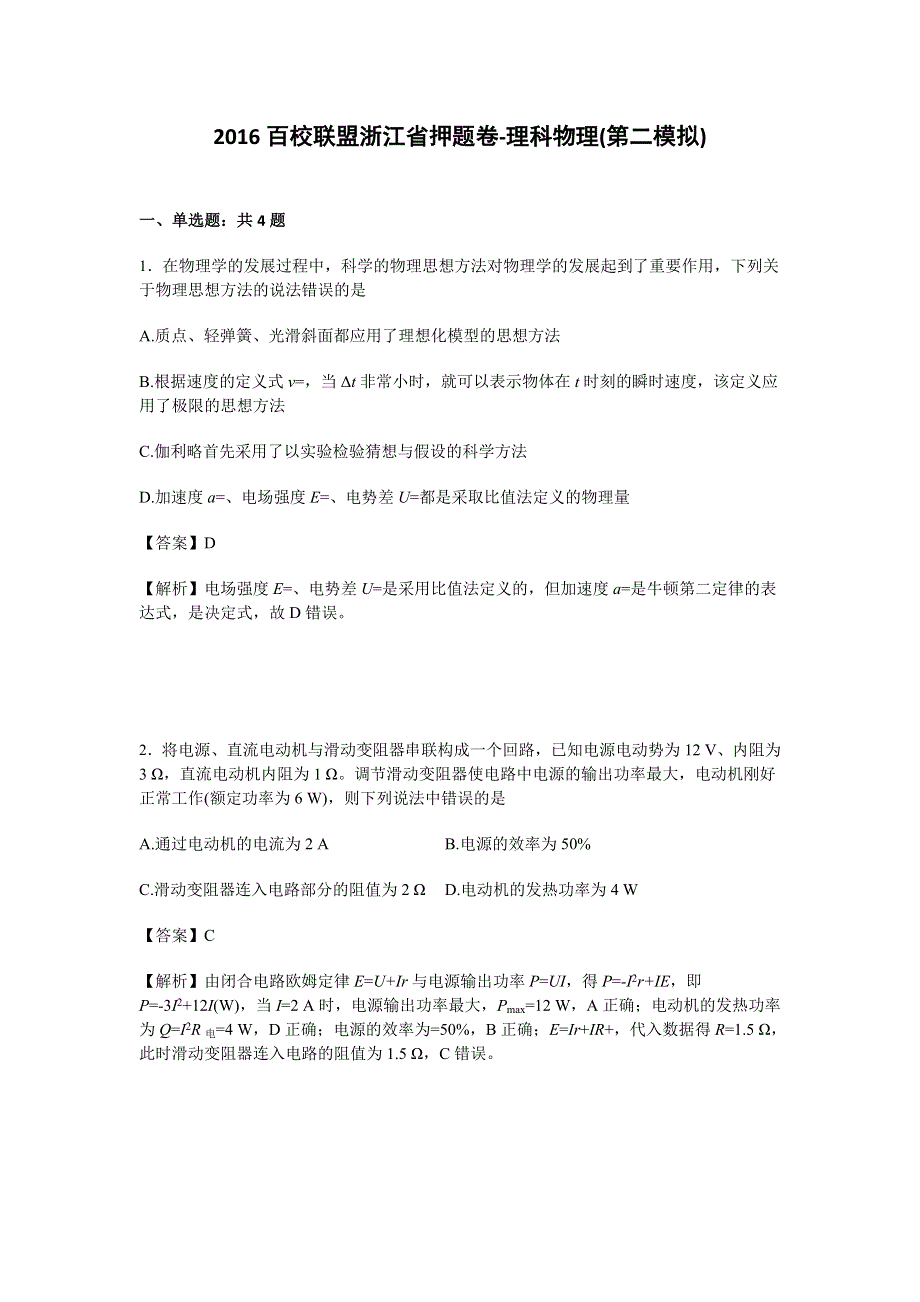 2016 百校联盟浙江省押题卷-理科物理(第二模拟)

一、单选题：共 4 题

1．在物理学的发展过程中，科学的物理思想方法对物理学的发展起到了重要作用，下列关于物理思想方法的说法错误的是

A.质点、轻弹簧、光滑斜面都应用了理想化模型的思想方法

B.根据速度的定义式 $v$=，当 $\Delta t$ 非常小时，就可以表示物体在 $t$ 时刻的瞬时速度，该定义应用了极限的思想方法

C.伽利略首先采用了以实验检验猜想与假设的科学方法

D.加速度 $a$=、电场强度 $E$=、电势差 $U$=都是采取比值法定义的物理量

【答案】D

【解析】电场强度 $E$=、电势差 $U$=是采用比值法定义的，但加速度 $a$=是牛顿第二定律的表达式，是决定式，故 D 错误。

2．将电源、直流电动机与滑动变阻器串联构成一个回路，已知电源电动势为 12 V、内阻为 3 Ω，直流电动机内阻为 1 Ω。调节滑动变阻器使电路中电源的输出功率最大，电动机刚好正常工作(额定功率为 6 W)，则下列说法中错误的是

A.通过电动机的电流为 2 A

B.电源的效率为 50%

C.滑动变阻器连入电路部分的阻值为 2 Ω

D.电动机的发热功率为 4 W

【答案】C

【解析】由闭合电路欧姆定律 $E=U+Ir$ 与电源输出功率 $P=UI$，得 $P=-I^2r+IE$，即 $P=-3I^2+12I$(W)，当 $I$=2 A 时，电源输出功率最大，$P_{max}$=12 W，A 正确；电动机的发热功率为 $Q=I^2R_{电}$=4 W，D 正确；电源的效率为=50%，B 正确；$E=Ir+IR+$，代入数据得 $R$=1.5 Ω，此时滑动变阻器连入电路的阻值为 1.5 Ω，C 错误。